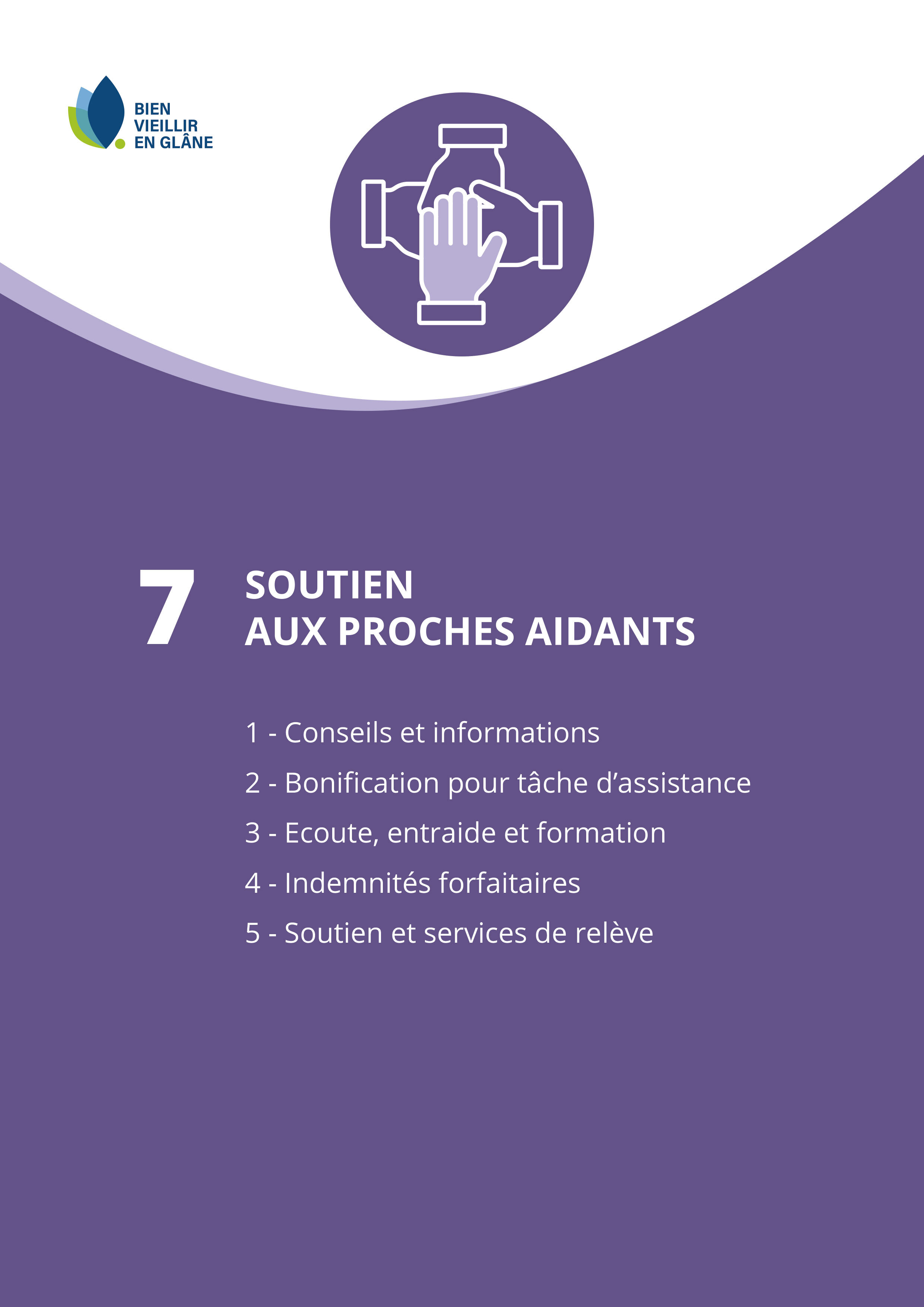 BIEN
VIEILLIR
EN GLÂNE

7

SOUTIEN
AUX PROCHES AIDANTS

1 - Conseils et informations

2 - Bonification pour tâche d'assistance

3 - Ecoute, entraide et formation

4 - Indemnités forfaitaires

5 - Soutien et services de relève